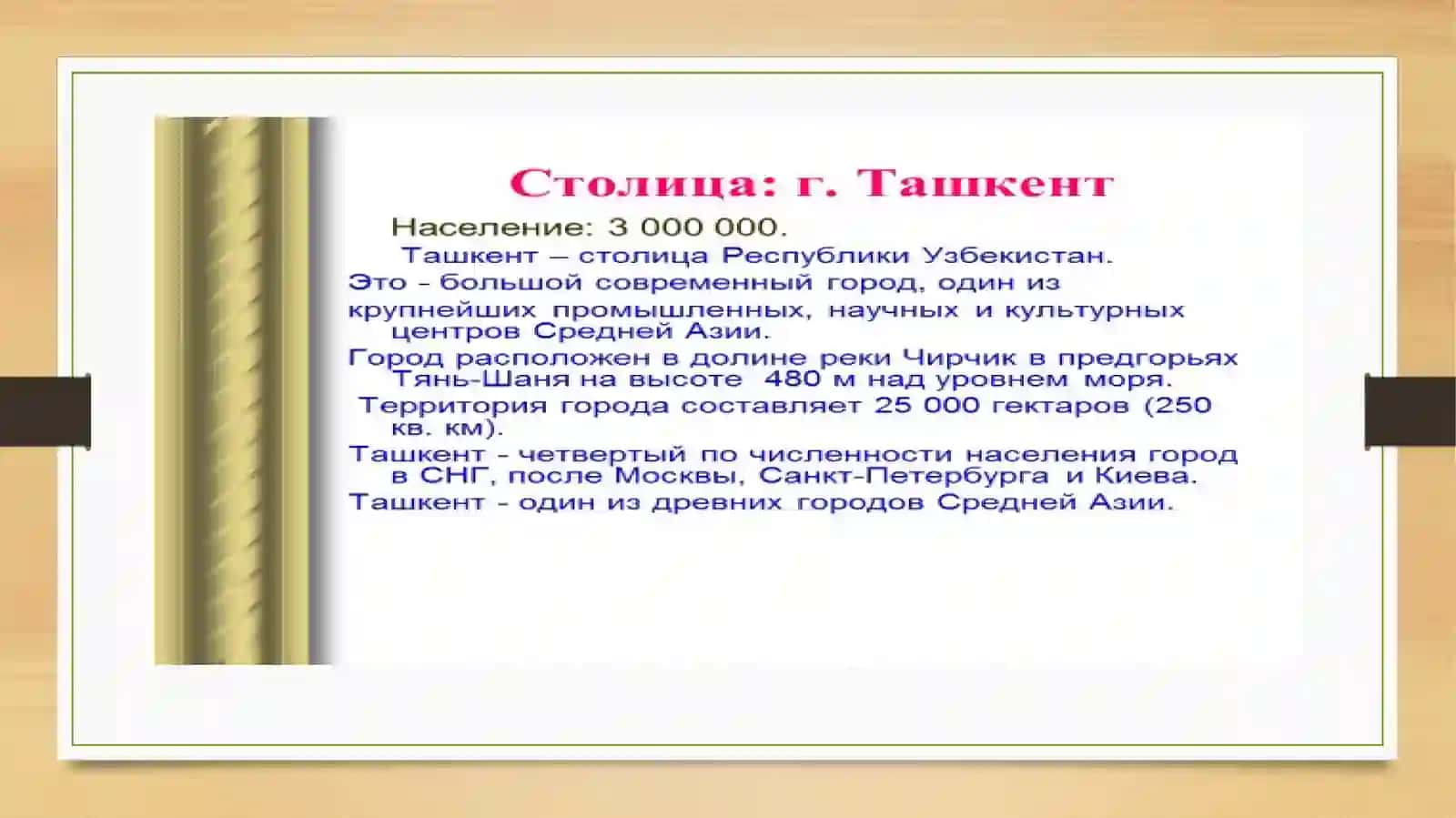 Столица: г. Ташкент

Население: 3 000 000.

Ташкент – столица Республики Узбекистан.

Это - большой современный город, один из крупнейших промышленных, научных и культурных центров Средней Азии.

Город расположен в долине реки Чирчик в предгорьях Тянь-Шаня на высоте 480 м над уровнем моря.

Территория города составляет 25 000 гектаров (250 кв. км).

Ташкент - четвертый по численности населения город в СНГ, после Москвы, Санкт-Петербурга и Киева.

Ташкент - один из древних городов Средней Азии.